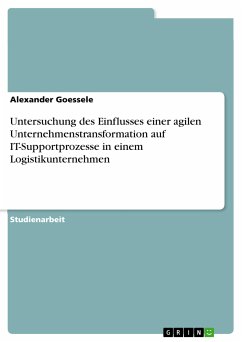 Alexander Goessele

Untersuchung des Einflusses einer agilen Unternehmenstransformation auf IT-Supportprozesse in einem Logistikunternehmen

Studienarbeit

GRIN